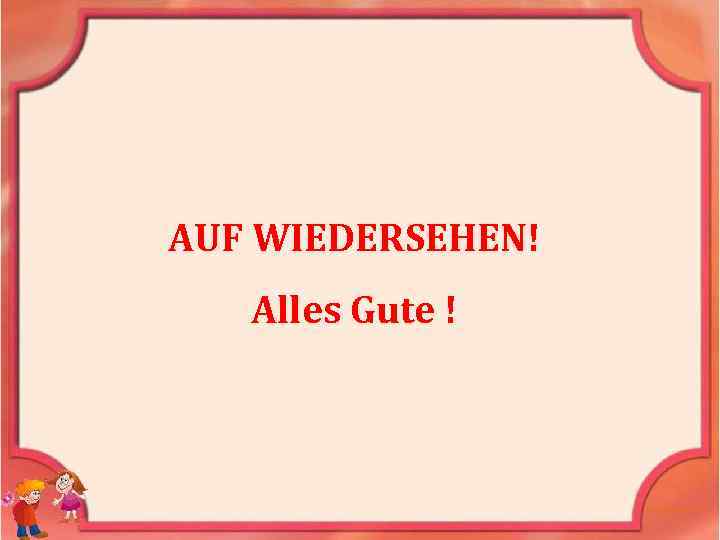 AUF WIEDERSEHEN!

Alles Gute !